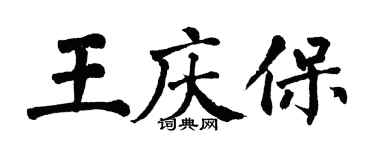 王庆保
词典网